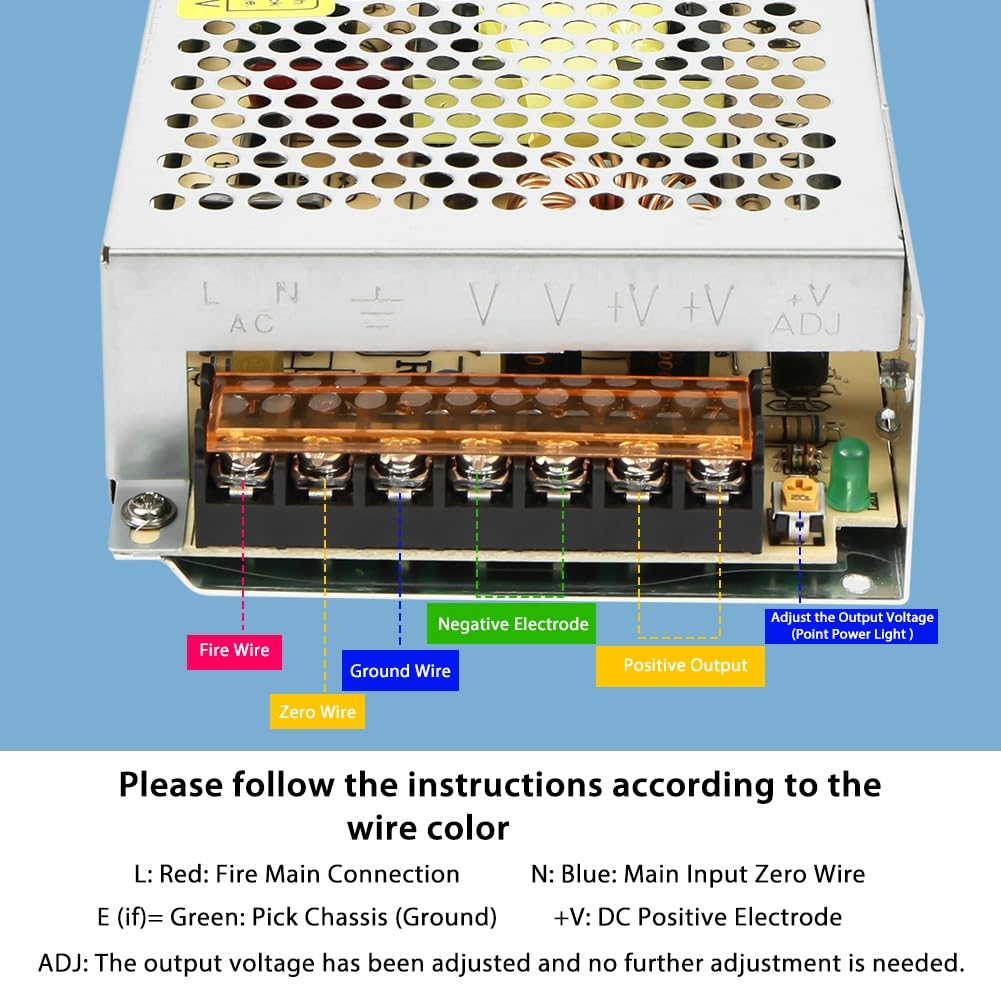 L N
AC

V V +V +V +V
ADJ

Fire Wire

Zero Wire

Ground Wire

Negative Electrode

Positive Output

Adjust the Output Voltage (Point Power Light )

Please follow the instructions according to the wire color

L: Red: Fire Main Connection N: Blue: Main Input Zero Wire

E (if)= Green: Pick Chassis (Ground) +V: DC Positive Electrode

ADJ: The output voltage has been adjusted and no further adjustment is needed.